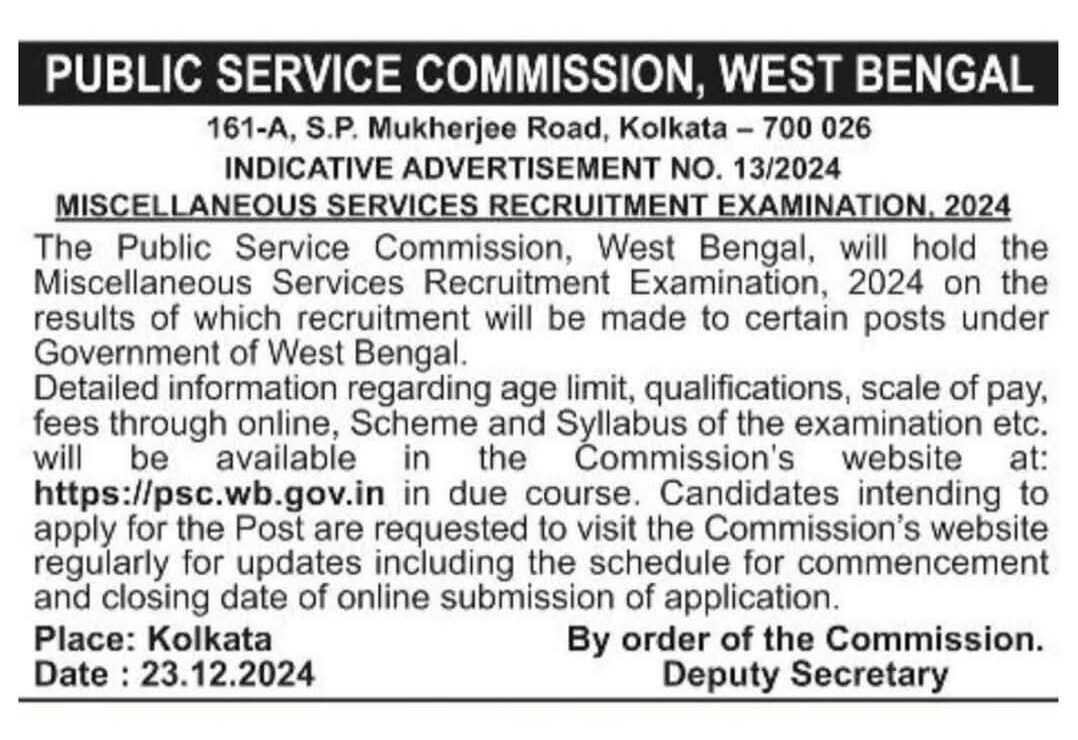 PUBLIC SERVICE COMMISSION, WEST BENGAL

161-A, S.P. Mukherjee Road, Kolkata – 700 026

INDICATIVE ADVERTISEMENT NO. 13/2024

MISCELLANEOUS SERVICES RECRUITMENT EXAMINATION, 2024

The Public Service Commission, West Bengal, will hold the Miscellaneous Services Recruitment Examination, 2024 on the results of which recruitment will be made to certain posts under Government of West Bengal.

Detailed information regarding age limit, qualifications, scale of pay, fees through online, Scheme and Syllabus of the examination etc. will be available in the Commission's website at: https://psc.wb.gov.in in due course. Candidates intending to apply for the Post are requested to visit the Commission's website regularly for updates including the schedule for commencement and closing date of online submission of application.

Place: Kolkata
Date : 23.12.2024

By order of the Commission.
Deputy Secretary